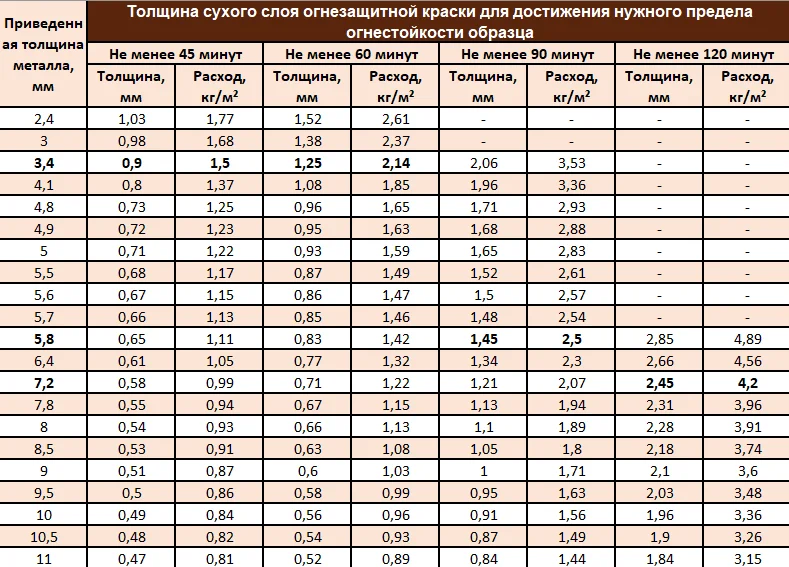 | Приведенная толщина металла, мм | Толщина сухого слоя огнезащитной краски для достижения нужного предела огнестойкости образца | | | | | | | |
|---|---|---|---|---|---|---|---|---|
| | Не менее 45 минут | | Не менее 60 минут | | Не менее 90 минут | | Не менее 120 минут | |
| | Толщина, мм | Расход, кг/м$^2$ | Толщина, мм | Расход, кг/м$^2$ | Толщина, мм | Расход, кг/м$^2$ | Толщина, мм | Расход, кг/м$^2$ |
| 2,4 | 1,03 | 1,77 | 1,52 | 2,61 | - | - | - | - |
| 3 | 0,98 | 1,68 | 1,38 | 2,37 | - | - | - | - |
| 3,4 | 0,9 | 1,5 | 1,25 | 2,14 | 2,06 | 3,53 | - | - |
| 4,1 | 0,8 | 1,37 | 1,08 | 1,85 | 1,96 | 3,36 | - | - |
| 4,8 | 0,73 | 1,25 | 0,96 | 1,65 | 1,71 | 2,93 | - | - |
| 4,9 | 0,72 | 1,23 | 0,95 | 1,63 | 1,68 | 2,88 | - | - |
| 5 | 0,71 | 1,22 | 0,93 | 1,59 | 1,65 | 2,83 | - | - |
| 5,5 | 0,68 | 1,17 | 0,87 | 1,49 | 1,52 | 2,61 | - | - |
| 5,6 | 0,67 | 1,15 | 0,86 | 1,47 | 1,5 | 2,57 | - | - |
| 5,7 | 0,66 | 1,13 | 0,85 | 1,46 | 1,48 | 2,54 | - | - |
| 5,8 | 0,65 | 1,11 | 0,83 | 1,42 | 1,45 | 2,5 | 2,85 | 4,89 |
| 6,4 | 0,61 | 1,05 | 0,77 | 1,32 | 1,34 | 2,3 | 2,66 | 4,56 |
| 7,2 | 0,58 | 0,99 | 0,71 | 1,22 | 1,21 | 2,07 | 2,45 | 4,2 |
| 7,8 | 0,55 | 0,94 | 0,67 | 1,15 | 1,13 | 1,94 | 2,31 | 3,96 |
| 8 | 0,54 | 0,93 | 0,66 | 1,13 | 1,1 | 1,89 | 2,28 | 3,91 |
| 8,5 | 0,53 | 0,91 | 0,63 | 1,08 | 1,05 | 1,8 | 2,18 | 3,74 |
| 9 | 0,51 | 0,87 | 0,6 | 1,03 | 1 | 1,71 | 2,1 | 3,6 |
| 9,5 | 0,5 | 0,86 | 0,58 | 0,99 | 0,95 | 1,63 | 2,03 | 3,48 |
| 10 | 0,49 | 0,84 | 0,56 | 0,96 | 0,91 | 1,56 | 1,96 | 3,36 |
| 10,5 | 0,48 | 0,82 | 0,54 | 0,93 | 0,87 | 1,49 | 1,9 | 3,26 |
| 11 | 0,47 | 0,81 | 0,52 | 0,89 | 0,84 | 1,44 | 1,84 | 3,15 |